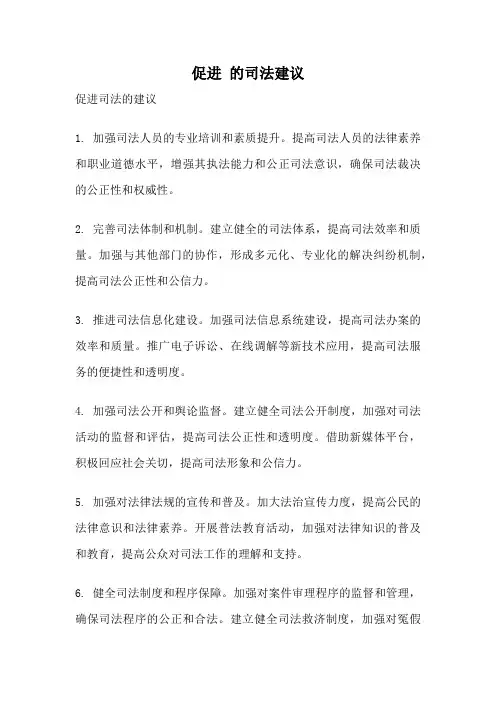 促进 的司法建议

促进司法的建议

1. 加强司法人员的专业培训和素质提升。提高司法人员的法律素养和职业道德水平，增强其执法能力和公正司法意识，确保司法裁决的公正性和权威性。

2. 完善司法体制和机制。建立健全的司法体系，提高司法效率和质量。加强与其他部门的协作，形成多元化、专业化的解决纠纷机制，提高司法公正性和公信力。

3. 推进司法信息化建设。加强司法信息系统建设，提高司法办案的效率和质量。推广电子诉讼、在线调解等新技术应用，提高司法服务的便捷性和透明度。

4. 加强司法公开和舆论监督。建立健全司法公开制度，加强对司法活动的监督和评估，提高司法公正性和透明度。借助新媒体平台，积极回应社会关切，提高司法形象和公信力。

5. 加强对法律法规的宣传和普及。加大法治宣传力度，提高公民的法律意识和法律素养。开展普法教育活动，加强对法律知识的普及和教育，提高公众对司法工作的理解和支持。

6. 健全司法制度和程序保障。加强对案件审理程序的监督和管理，确保司法程序的公正和合法。建立健全司法救济制度，加强对冤假